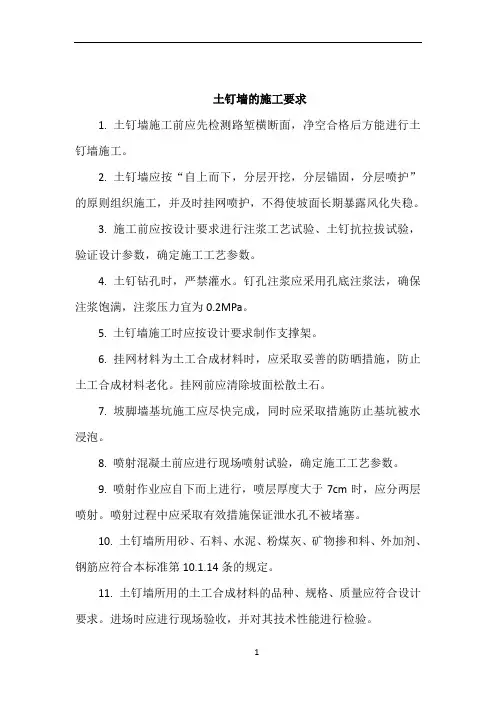 土钉墙的施工要求

1. 土钉墙施工前应先检测路堑横断面，净空合格后方能进行土钉墙施工。

2. 土钉墙应按“自上而下，分层开挖，分层锚固，分层喷护”的原则组织施工，并及时挂网喷护，不得使坡面长期暴露风化失稳。

3. 施工前应按设计要求进行注浆工艺试验、土钉抗拉拔试验，验证设计参数，确定施工工艺参数。

4. 土钉钻孔时，严禁灌水。钉孔注浆应采用孔底注浆法，确保注浆饱满，注浆压力宜为 0.2MPa。

5. 土钉墙施工时应按设计要求制作支撑架。

6. 挂网材料为土工合成材料时，应采取妥善的防晒措施，防止土工合成材料老化。挂网前应清除坡面松散土石。

7. 坡脚墙基坑施工应尽快完成，同时应采取措施防止基坑被水浸泡。

8. 喷射混凝土前应进行现场喷射试验，确定施工工艺参数。

9. 喷射作业应自下而上进行，喷层厚度大于 7cm 时，应分两层喷射。喷射过程中应采取有效措施保证泄水孔不被堵塞。

10. 土钉墙所用砂、石料、水泥、粉煤灰、矿物掺和料、外加剂、钢筋应符合本标准第 10.1.14 条的规定。

11. 土钉墙所用的土工合成材料的品种、规格、质量应符合设计要求。进场时应进行现场验收，并对其技术性能进行检验。

1